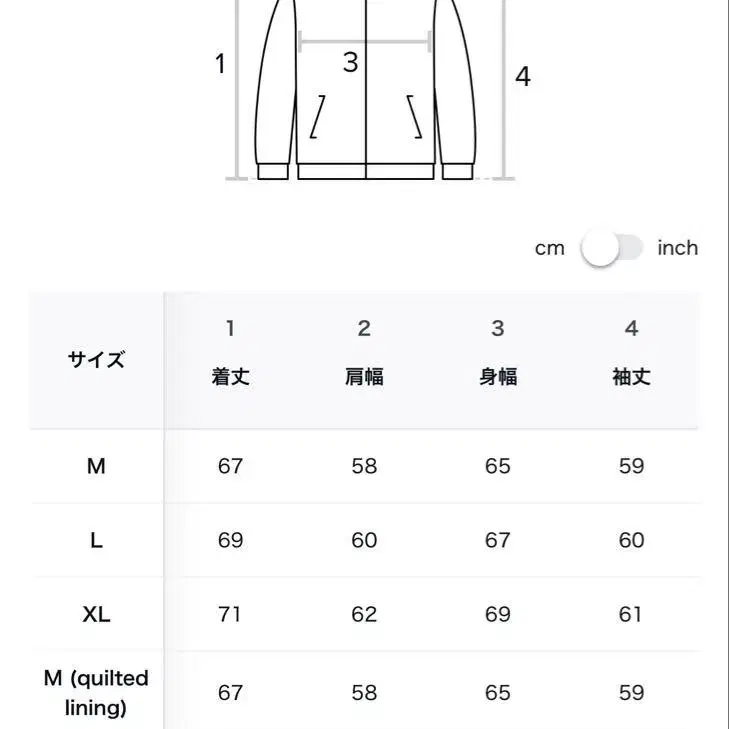 1
3
4

cm inch

| サイズ | 1 着丈 | 2 肩幅 | 3 身幅 | 4 袖丈 |
|---|---|---|---|---|
| M | 67 | 58 | 65 | 59 |
| L | 69 | 60 | 67 | 60 |
| XL | 71 | 62 | 69 | 61 |
| M (quilted lining) | 67 | 58 | 65 | 59 |